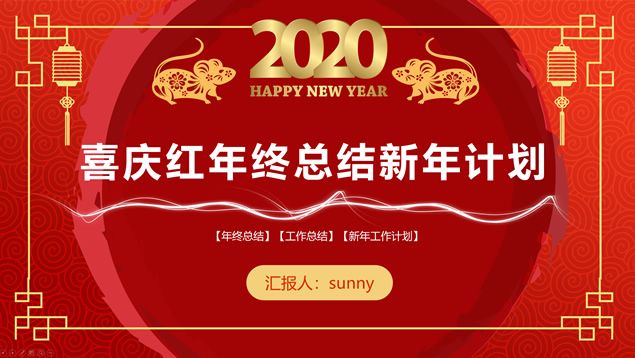 2020
HAPPY NEW YEAR

喜庆红年终总结新年计划

【年终总结】【工作总结】【新年工作计划】

汇报人：sunny